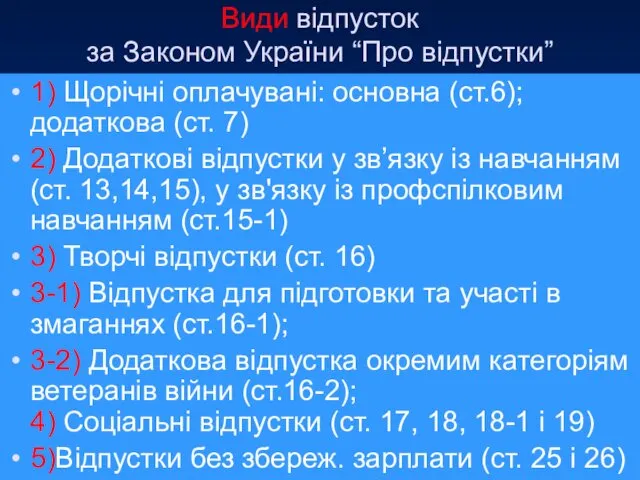 Види відпусток за Законом України “Про відпустки”

• 1) Щорічні оплачувані: основна (ст.6); додаткова (ст. 7)
• 2) Додаткові відпустки у зв’язку із навчанням (ст. 13,14,15), у зв'язку із профспілковим навчанням (ст.15-1)
• 3) Творчі відпустки (ст. 16)
• 3-1) Відпустка для підготовки та участі в змаганнях (ст.16-1);
• 3-2) Додаткова відпустка окремим категоріям ветеранів війни (ст.16-2);
4) Соціальні відпустки (ст. 17, 18, 18-1 і 19)
• 5)Відпустки без збереж. зарплати (ст. 25 і 26)